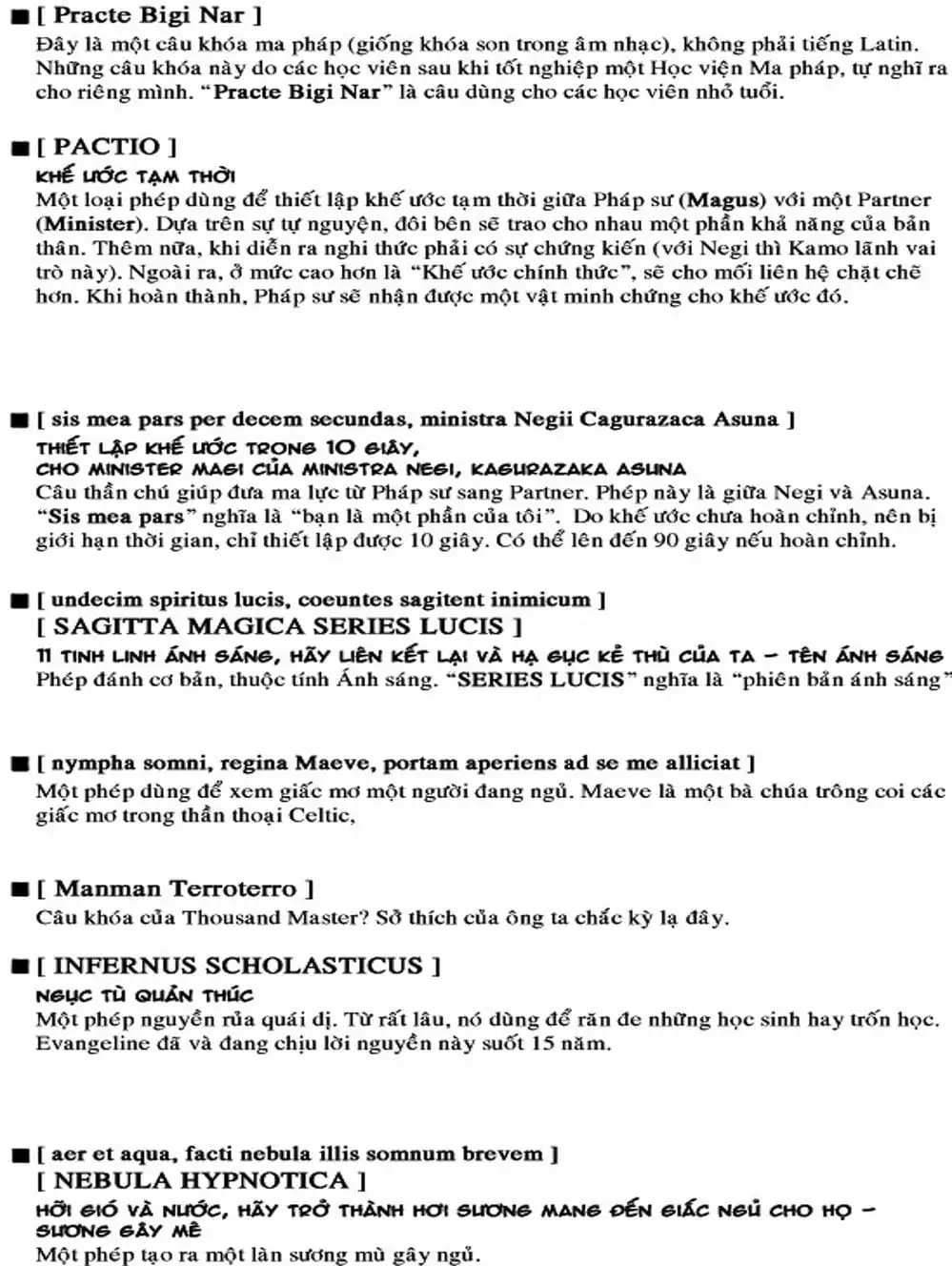 ■ [ Practe Bigi Nar ]
Đây là một câu khóa ma pháp (giống khóa son trong âm nhạc), không phải tiếng Latin. Những câu khóa này do các học viên sau khi tốt nghiệp một Học viện Ma pháp, tự nghĩ ra cho riêng mình. "Practe Bigi Nar" là câu dùng cho các học viên nhỏ tuổi.

■ [ PACTIO ]
KHẾ ƯỚC TẠM THỜI
Một loại phép dùng để thiết lập khế ước tạm thời giữa Pháp sư (Magus) với một Partner (Minister). Dựa trên sự tự nguyện, đôi bên sẽ trao cho nhau một phần khả năng của bản thân. Thêm nữa, khi diễn ra nghi thức phải có sự chứng kiến (với Negi thì Kamo lãnh vai trò này). Ngoài ra, ở mức cao hơn là "Khế ước chính thức", sẽ cho mối liên hệ chặt chẽ hơn. Khi hoàn thành, Pháp sư sẽ nhận được một vật minh chứng cho khế ước đó.

■ [ sis mea pars per decem secundas, ministra Negii Cagurazaca Asuna ]
THIẾT LẬP KHẾ ƯỚC TRONG 10 GIÂY,
CHO MINISTER MAGI CỦA MINISTRA NEGI, KAGURAZAKA ASUNA
Câu thần chú giúp đưa ma lực từ Pháp sư sang Partner. Phép này là giữa Negi và Asuna. "Sis mea pars" nghĩa là "bạn là một phần của tôi". Do khế ước chưa hoàn chỉnh, nên bị giới hạn thời gian, chỉ thiết lập được 10 giây. Có thể lên đến 90 giây nếu hoàn chỉnh.

■ [ undecim spiritus lucis, coeuntes sagitent inimicum ]
[ SAGITTA MAGICA SERIES LUCIS ]
11 TINH LINH ÁNH SÁNG, HÃY LIÊN KẾT LẠI VÀ HẠ GỤC KẺ THÙ CỦA TA – TÊN ÁNH SÁNG
Phép đánh cơ bản, thuộc tính Ánh sáng. "SERIES LUCIS" nghĩa là "phiên bản ánh sáng"

■ [ nympha somni, regina Maeve, portam aperiens ad se me alliciat ]
Một phép dùng để xem giấc mơ một người đang ngủ. Maeve là một bà chúa trông coi các giấc mơ trong thần thoại Celtic,

■ [ Manman Terroterro ]
Câu khóa của Thousand Master? Sở thích của ông ta chắc kỳ lạ đây.

■ [ INFERNUS SCHOLASTICUS ]
NGỤC TÙ QUẢN THÚC
Một phép nguyền rủa quái dị. Từ rất lâu, nó dùng để răn đe những học sinh hay trốn học. Evangeline đã và đang chịu lời nguyền này suốt 15 năm.

■ [ aer et aqua, facti nebula illis somnum brevem ]
[ NEBULA HYPNOTICA ]
HỠI GIÓ VÀ NƯỚC, HÃY TRỞ THÀNH HƠI SƯƠNG MANG ĐẾN GIẤC NGỦ CHO HỌ – SƯƠNG GÂY MÊ
Một phép tạo ra một làn sương mù gây ngủ.